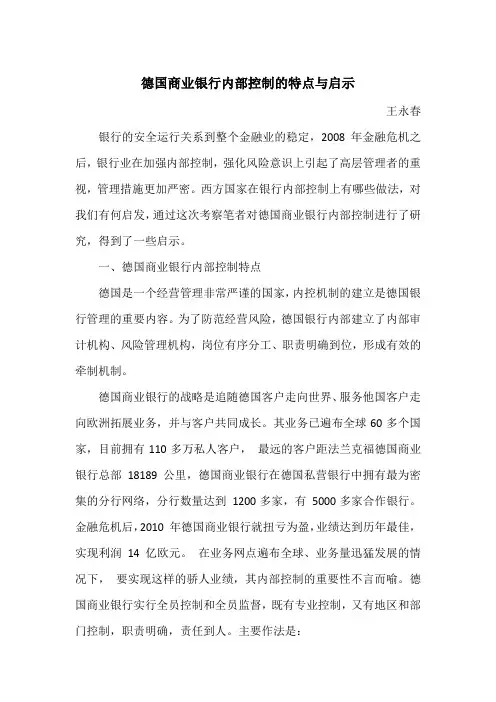 德国商业银行内部控制的特点与启示

王永春

银行的安全运行关系到整个金融业的稳定，2008 年金融危机之后，银行业在加强内部控制，强化风险意识上引起了高层管理者的重视，管理措施更加严密。西方国家在银行内部控制上有哪些做法，对我们有何启发，通过这次考察笔者对德国商业银行内部控制进行了研究，得到了一些启示。

一、德国商业银行内部控制特点

德国是一个经营管理非常严谨的国家，内控机制的建立是德国银行管理的重要内容。为了防范经营风险，德国银行内部建立了内部审计机构、风险管理机构，岗位有序分工、职责明确到位，形成有效的牵制机制。

德国商业银行的战略是追随德国客户走向世界、服务他国客户走向欧洲拓展业务，并与客户共同成长。其业务已遍布全球 60 多个国家，目前拥有 110 多万私人客户， 最远的客户距法兰克福德国商业银行总部 18189 公里，德国商业银行在德国私营银行中拥有最为密集的分行网络，分行数量达到 1200 多家，有 5000 多家合作银行。金融危机后，2010 年德国商业银行就扭亏为盈，业绩达到历年最佳，实现利润 14 亿欧元。 在业务网点遍布全球、业务量迅猛发展的情况下， 要实现这样的骄人业绩，其内部控制的重要性不言而喻。德国商业银行实行全员控制和全员监督，既有专业控制，又有地区和部门控制，职责明确，责任到人。主要作法是：